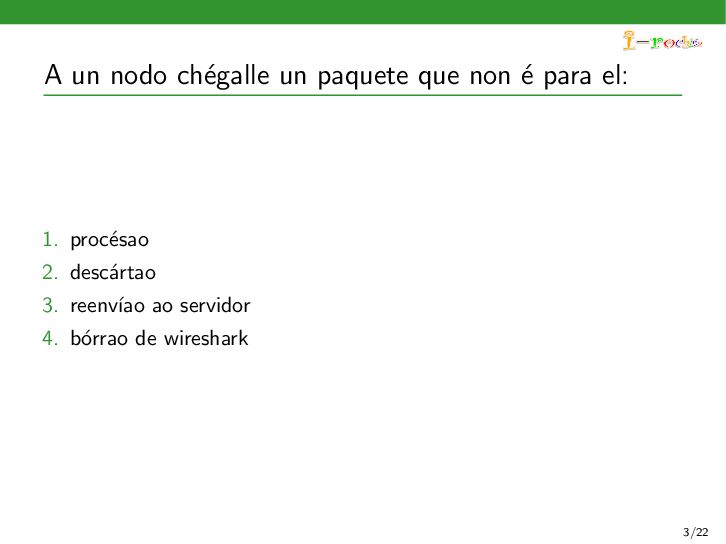 I-rochis

A un nodo chégalle un paquete que non é para el:

1. procésao
2. descártao
3. reenvíao ao servidor
4. bórrao de wireshark

3/22